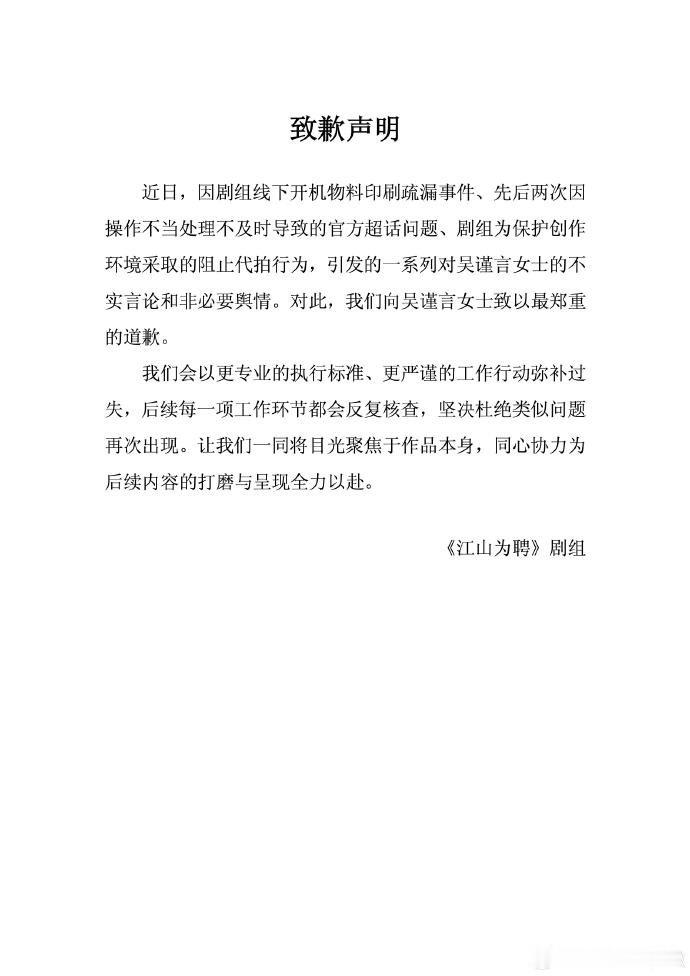 致歉声明

近日，因剧组线下开机物料印刷疏漏事件、先后两次因操作不当处理不及时导致的官方超话问题、剧组为保护创作环境采取的阻止代拍行为，引发的一系列对吴谨言女士的不实言论和非必要舆情。对此，我们向吴谨言女士致以最郑重的道歉。

我们会以更专业的执行标准、更严谨的工作行动弥补过失，后续每一项工作环节都会反复核查，坚决杜绝类似问题再次出现。让我们一同将目光聚焦于作品本身，同心协力为后续内容的打磨与呈现全力以赴。

《江山为聘》剧组